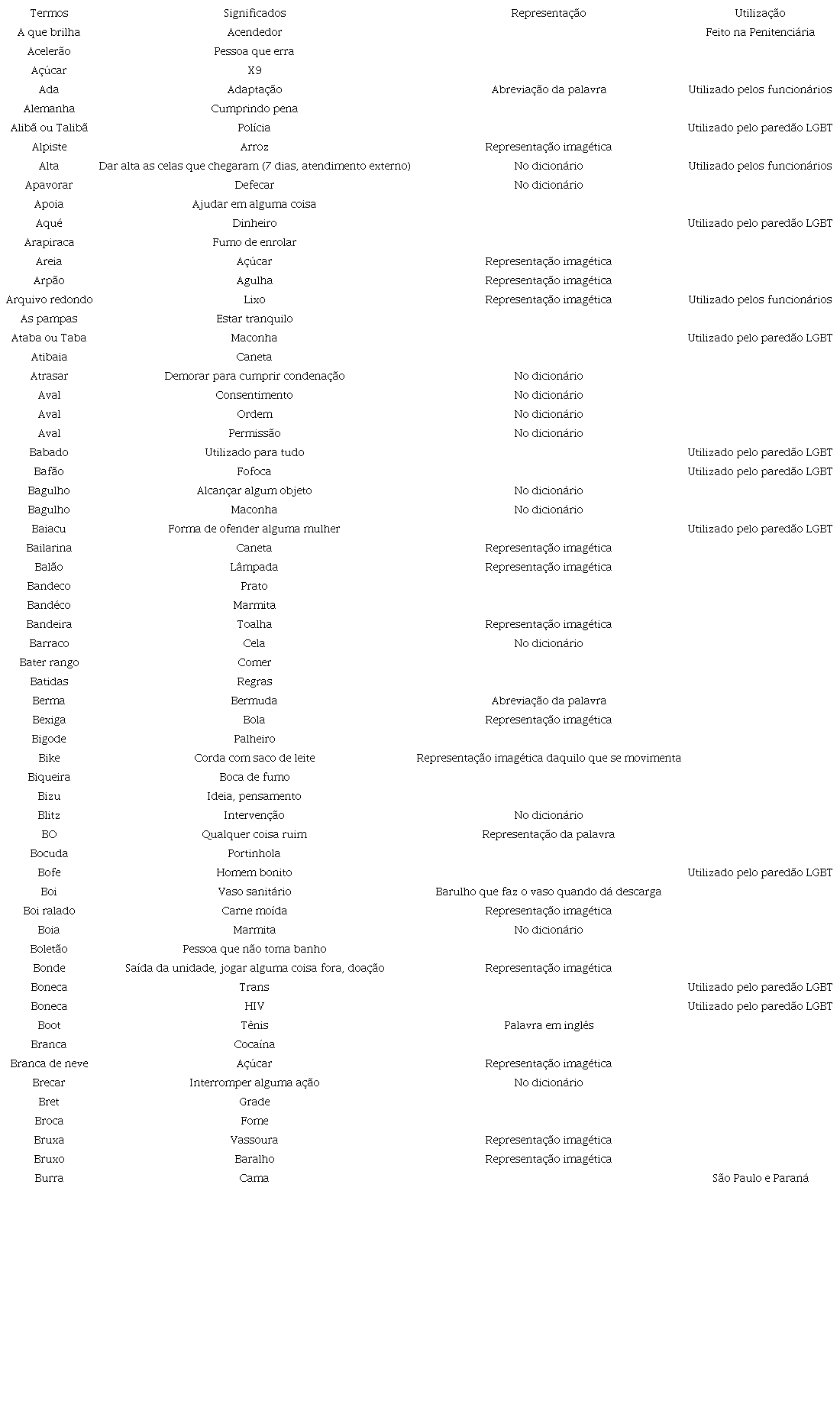 | Termos | Significados | Representação | Utilização |
|---|---|---|---|
| A que brilha | Acendedor | | Feito na Penitenciária |
| Acelerão | Pessoa que erra | | |
| Açúcar | X9 | | |
| Ada | Adaptação | Abreviação da palavra | Utilizado pelos funcionários |
| Alemanha | Cumprindo pena | | |
| Alibã ou Talibã | Polícia | | Utilizado pelo paredão LGBT |
| Alpiste | Arroz | Representação imagética | |
| Alta | Dar alta as celas que chegaram (7 dias, atendimento externo) | No dicionário | Utilizado pelos funcionários |
| Apavorar | Defecar | No dicionário | |
| Apoia | Ajudar em alguma coisa | | |
| Aqué | Dinheiro | | Utilizado pelo paredão LGBT |
| Arapiraca | Fumo de enrolar | | |
| Areia | Açúcar | Representação imagética | |
| Arpão | Agulha | Representação imagética | |
| Arquivo redondo | Lixo | Representação imagética | Utilizado pelos funcionários |
| As pampas | Estar tranquilo | | |
| Ataba ou Taba | Maconha | | Utilizado pelo paredão LGBT |
| Atibaia | Caneta | | |
| Atrasar | Demorar para cumprir condenação | No dicionário | |
| Aval | Consentimento | No dicionário | |
| Aval | Ordem | No dicionário | |
| Aval | Permissão | No dicionário | |
| Babado | Utilizado para tudo | | Utilizado pelo paredão LGBT |
| Bafão | Fofoca | | Utilizado pelo paredão LGBT |
| Bagulho | Alcançar algum objeto | No dicionário | |
| Bagulho | Maconha | No dicionário | |
| Baiacu | Forma de ofender alguma mulher | | Utilizado pelo paredão LGBT |
| Bailarina | Caneta | Representação imagética | |
| Balão | Lâmpada | Representação imagética | |
| Bandeco | Prato | | |
| Bandéco | Marmita | | |
| Bandeira | Toalha | Representação imagética | |
| Barraco | Cela | No dicionário | |
| Bater rango | Comer | | |
| Batidas | Regras | | |
| Berma | Bermuda | Abreviação da palavra | |
| Bexiga | Bola | Representação imagética | |
| Bigode | Palheiro | | |
| Bike | Corda com saco de leite | Representação imagética daquilo que se movimenta | |
| Biqueira | Boca de fumo | | |
| Bizu | Ideia, pensamento | | |
| Blitz | Intervenção | No dicionário | |
| BO | Qualquer coisa ruim | Representação da palavra | |
| Bocuda | Portinhola | | |
| Bofe | Homem bonito | | Utilizado pelo paredão LGBT |
| Boi | Vaso sanitário | Barulho que faz o vaso quando dá descarga | |
| Boi ralado | Carne moída | Representação imagética | |
| Boia | Marmita | No dicionário | |
| Boletão | Pessoa que não toma banho | | |
| Bonde | Saída da unidade, jogar alguma coisa fora, doação | Representação imagética | |
| Boneca | Trans | | Utilizado pelo paredão LGBT |
| Boneca | HIV | | Utilizado pelo paredão LGBT |
| Boot | Tênis | Palavra em inglês | |
| Branca | Cocaína | | |
| Branca de neve | Açúcar | Representação imagética | |
| Brecar | Interromper alguma ação | No dicionário | |
| Bret | Grade | | |
| Broca | Fome | | |
| Bruxa | Vassoura | Representação imagética | |
| Bruxo | Baralho | Representação imagética | |
| Burra | Cama | | São Paulo e Paraná |